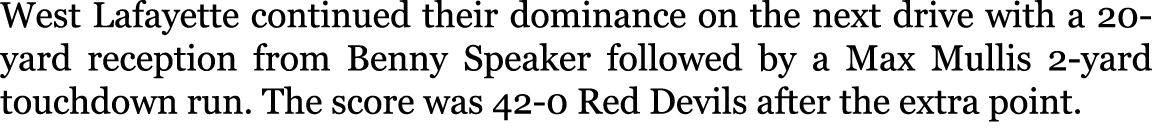 West Lafayette continued their dominance on the next drive with a 20-yard reception from Benny Speaker followed by a Max Mullis 2-yard touchdown run. The score was 42-0 Red Devils after the extra point.